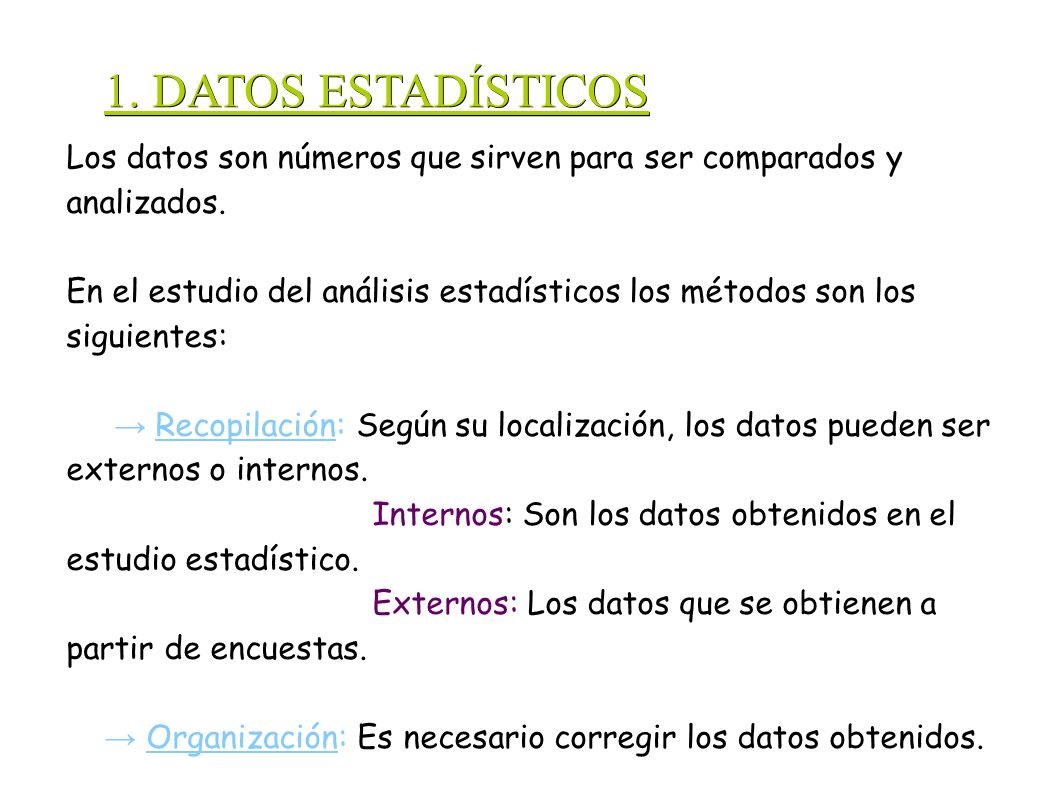 1. DATOS ESTADÍSTICOS

Los datos son números que sirven para ser comparados y analizados.

En el estudio del análisis estadísticos los métodos son los siguientes:

→ Recopilación: Según su localización, los datos pueden ser externos o internos.

Internos: Son los datos obtenidos en el estudio estadístico.

Externos: Los datos que se obtienen a partir de encuestas.

→ Organización: Es necesario corregir los datos obtenidos.